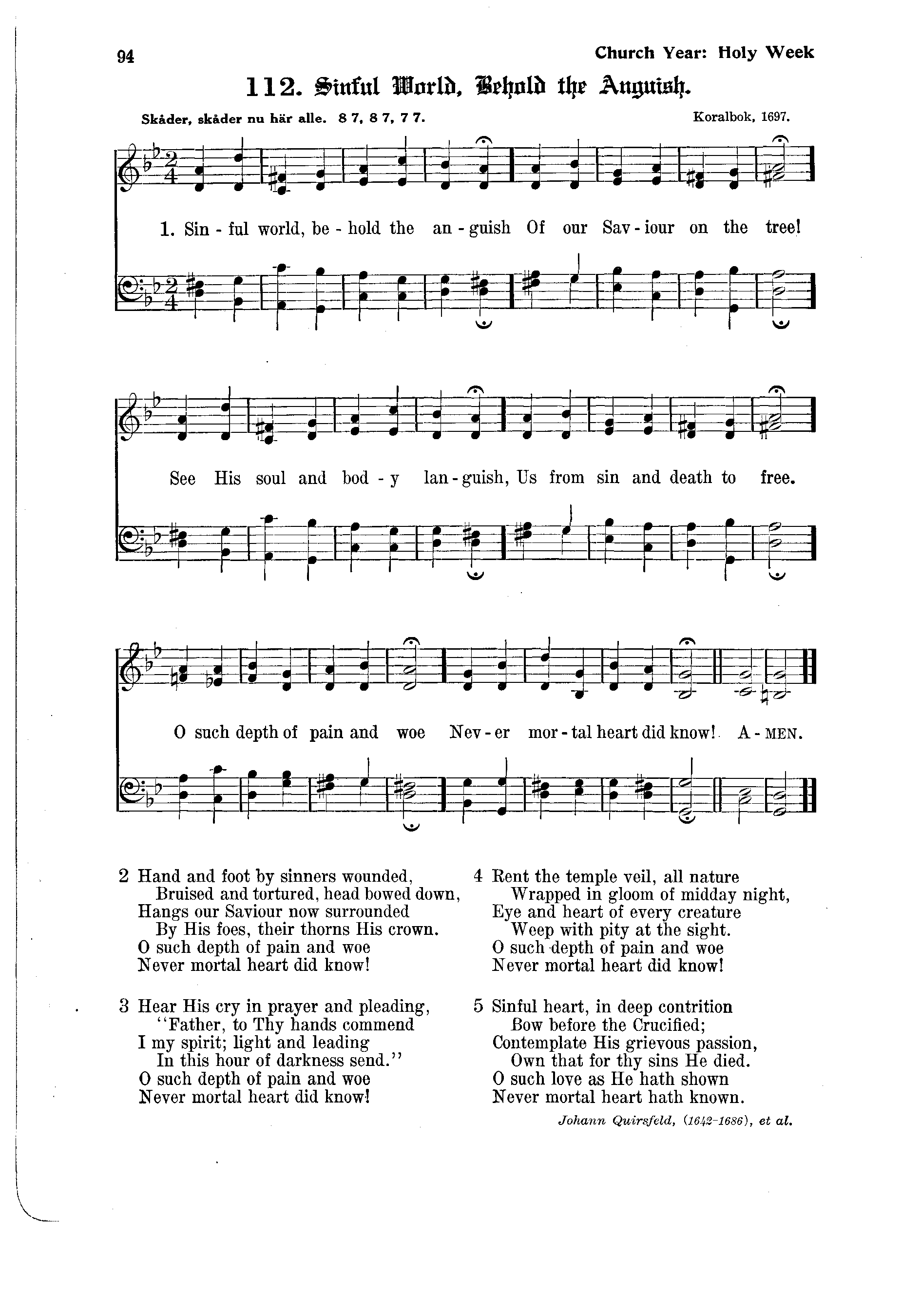 94

Church Year: Holy Week

112. Sinful World, Behold the Anguish.

Skåder, skåder nu här alle. 8 7, 8 7, 7 7.

Koralbok, 1697.

1. Sin - ful world, be - hold the an - guish Of our Sav - iour on the tree!

See His soul and bod - y lan - guish, Us from sin and death to free.

O such depth of pain and woe Nev - er mor - tal heart did know! A - MEN.

2 Hand and foot by sinners wounded,
Bruised and tortured, head bowed down,
Hangs our Saviour now surrounded
By His foes, their thorns His crown.
O such depth of pain and woe
Never mortal heart did know!

3 Hear His cry in prayer and pleading,
"Father, to Thy hands commend
I my spirit; light and leading
In this hour of darkness send."
O such depth of pain and woe
Never mortal heart did know!

4 Rent the temple veil, all nature
Wrapped in gloom of midday night,
Eye and heart of every creature
Weep with pity at the sight.
O such depth of pain and woe
Never mortal heart did know!

5 Sinful heart, in deep contrition
Bow before the Crucified;
Contemplate His grievous passion,
Own that for thy sins He died.
O such love as He hath shown
Never mortal heart hath known.

Johann Quirsfeld, (1642-1686), et al.